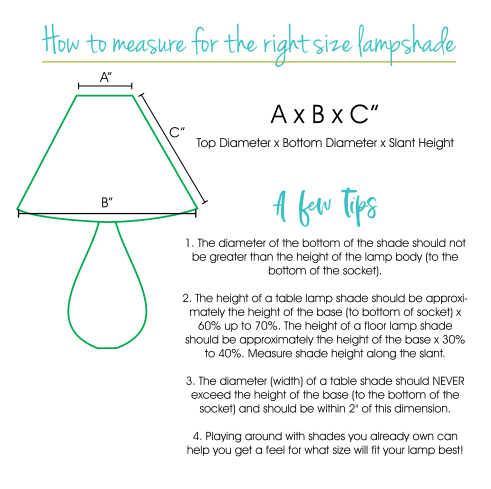 How to measure for the right size lampshade

A"

C"

B"

A x B x C"

Top Diameter x Bottom Diameter x Slant Height

A few Tips

1. The diameter of the bottom of the shade should not be greater than the height of the lamp body (to the bottom of the socket).

2. The height of a table lamp shade should be approximately the height of the base (to bottom of socket) x 60% up to 70%. The height of a floor lamp shade should be approximately the height of the base x 30% to 40%. Measure shade height along the slant.

3. The diameter (width) of a table shade should NEVER exceed the height of the base (to the bottom of the socket) and should be within 2" of this dimension.

4. Playing around with shades you already own can help you get a feel for what size will fit your lamp best!